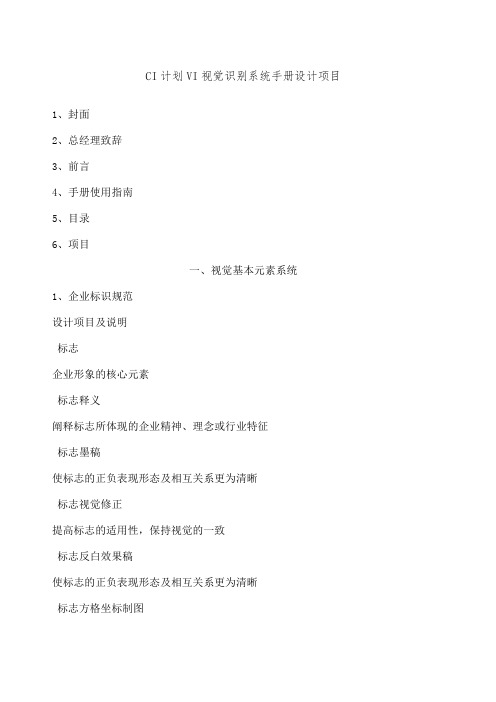 CI 计划 VI 视觉识别系统手册设计项目

1、封面

2、总经理致辞

3、前言

4、手册使用指南

5、目录

6、项目

一、视觉基本元素系统

1、企业标识规范

设计项目及说明

标志

企业形象的核心元素

标志释义

阐释标志所体现的企业精神、理念或行业特征

标志墨稿

使标志的正负表现形态及相互关系更为清晰

标志视觉修正

提高标志的适用性，保持视觉的一致

标志反白效果稿

使标志的正负表现形态及相互关系更为清晰

标志方格坐标制图